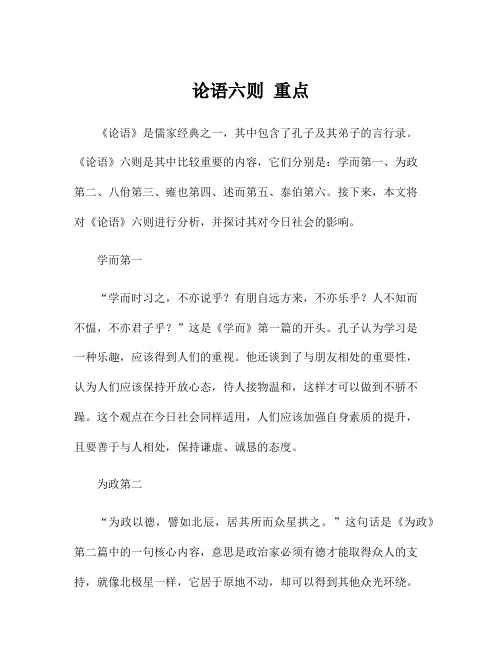 论语六则 重点

《论语》是儒家经典之一，其中包含了孔子及其弟子的言行录。《论语》六则是其中比较重要的内容，它们分别是：学而第一、为政第二、八佾第三、雍也第四、述而第五、泰伯第六。接下来，本文将对《论语》六则进行分析，并探讨其对今日社会的影响。

学而第一

“学而时习之，不亦说乎？有朋自远方来，不亦乐乎？人不知而不愠，不亦君子乎？”这是《学而》第一篇的开头。孔子认为学习是一种乐趣，应该得到人们的重视。他还谈到了与朋友相处的重要性，认为人们应该保持开放心态，待人接物温和，这样才可以做到不骄不躁。这个观点在今日社会同样适用，人们应该加强自身素质的提升，且要善于与人相处，保持谦虚、诚恳的态度。

为政第二

“为政以德，譬如北辰，居其所而众星拱之。”这句话是《为政》第二篇中的一句核心内容，意思是政治家必须有德才能取得众人的支持，就像北极星一样，它居于原地不动，却可以得到其他众光环绕。